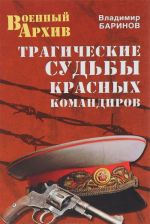 Военный Архив

Владимир БАРИНОВ

ТРАГИЧЕСКИЕ СУДЬБЫ КРАСНЫХ КОМАНДИРОВ